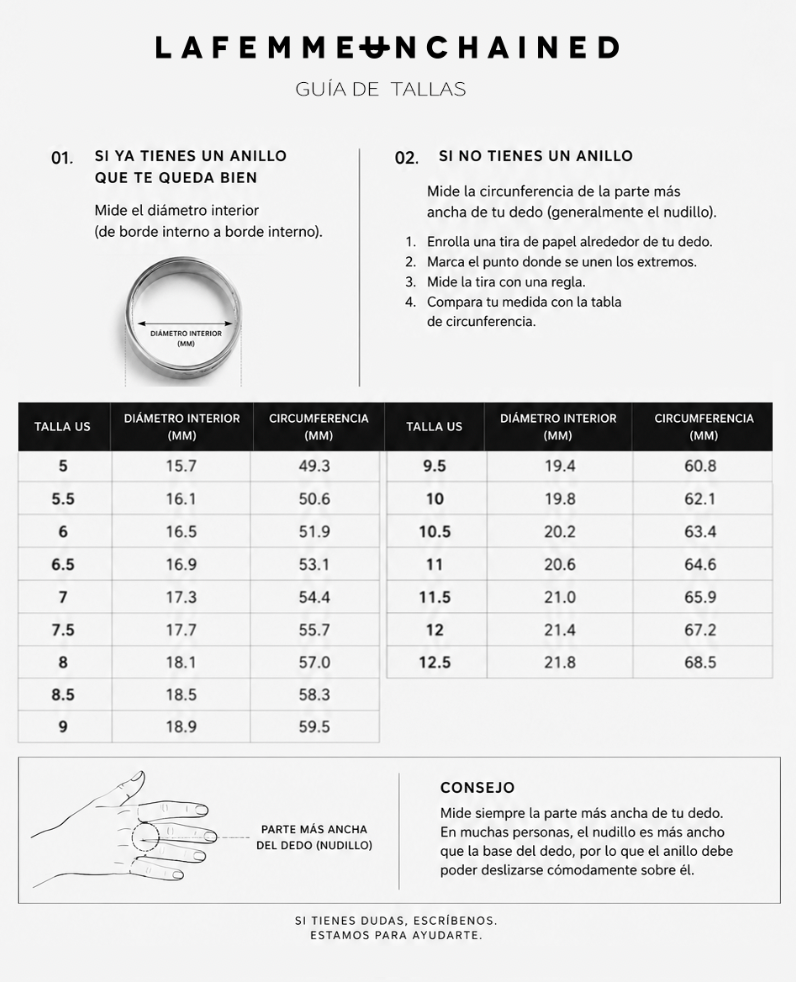 LAFEMMEUNCHAINED

GUÍA DE TALLAS

01. SI YA TIENES UN ANILLO QUE TE QUEDA BIEN

Mide el diámetro interior (de borde interno a borde interno).

DIÁMETRO INTERIOR (MM)

02. SI NO TIENES UN ANILLO

Mide la circunferencia de la parte más ancha de tu dedo (generalmente el nudillo).

1. Enrolla una tira de papel alrededor de tu dedo.
2. Marca el punto donde se unen los extremos.
3. Mide la tira con una regla.
4. Compara tu medida con la tabla de circunferencia.

| TALLA US | DIÁMETRO INTERIOR (MM) | CIRCUMFERENCIA (MM) |
|---|---|---|
| 5 | 15.7 | 49.3 |
| 5.5 | 16.1 | 50.6 |
| 6 | 16.5 | 51.9 |
| 6.5 | 16.9 | 53.1 |
| 7 | 17.3 | 54.4 |
| 7.5 | 17.7 | 55.7 |
| 8 | 18.1 | 57.0 |
| 8.5 | 18.5 | 58.3 |
| 9 | 18.9 | 59.5 |

| TALLA US | DIÁMETRO INTERIOR (MM) | CIRCUMFERENCIA (MM) |
|---|---|---|
| 9.5 | 19.4 | 60.8 |
| 10 | 19.8 | 62.1 |
| 10.5 | 20.2 | 63.4 |
| 11 | 20.6 | 64.6 |
| 11.5 | 21.0 | 65.9 |
| 12 | 21.4 | 67.2 |
| 12.5 | 21.8 | 68.5 |

PARTE MÁS ANCHA DEL DEDO (NUDILLO)

CONSEJO

Mide siempre la parte más ancha de tu dedo. En muchas personas, el nudillo es más ancho que la base del dedo, por lo que el anillo debe poder deslizarse cómodamente sobre él.

SI TIENES DUDAS, ESCRÍBENOS.
ESTAMOS PARA AYUDARTE.